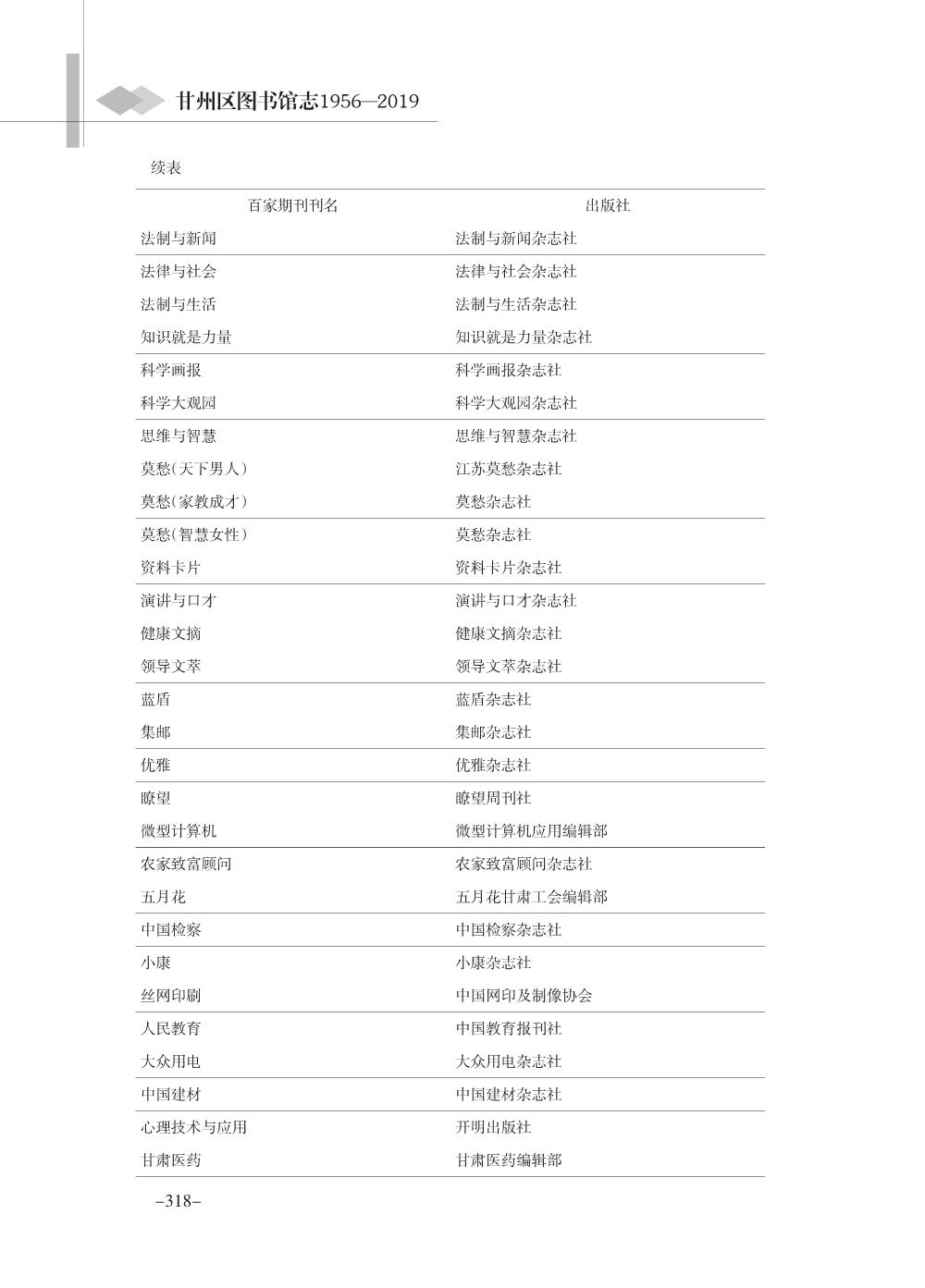 甘州区图书馆志1956—2019

续表

| 百家期刊刊名 | 出版社 |
|---|---|
| 法制与新闻 | 法制与新闻杂志社 |
| 法律与社会 | 法律与社会杂志社 |
| 法制与生活 | 法制与生活杂志社 |
| 知识就是力量 | 知识就是力量杂志社 |
| 科学画报 | 科学画报杂志社 |
| 科学大观园 | 科学大观园杂志社 |
| 思维与智慧 | 思维与智慧杂志社 |
| 莫愁(天下男人) | 江苏莫愁杂志社 |
| 莫愁(家教成才) | 莫愁杂志社 |
| 莫愁(智慧女性) | 莫愁杂志社 |
| 资料卡片 | 资料卡片杂志社 |
| 演讲与口才 | 演讲与口才杂志社 |
| 健康文摘 | 健康文摘杂志社 |
| 领导文萃 | 领导文萃杂志社 |
| 蓝盾 | 蓝盾杂志社 |
| 集邮 | 集邮杂志社 |
| 优雅 | 优雅杂志社 |
| 瞭望 | 瞭望周刊社 |
| 微型计算机 | 微型计算机应用编辑部 |
| 农家致富顾问 | 农家致富顾问杂志社 |
| 五月花 | 五月花甘肃工会编辑部 |
| 中国检察 | 中国检察杂志社 |
| 小康 | 小康杂志社 |
| 丝网印刷 | 中国网印及制像协会 |
| 人民教育 | 中国教育报刊社 |
| 大众用电 | 大众用电杂志社 |
| 中国建材 | 中国建材杂志社 |
| 心理技术与应用 | 开明出版社 |
| 甘肃医药 | 甘肃医药编辑部 |

–318–